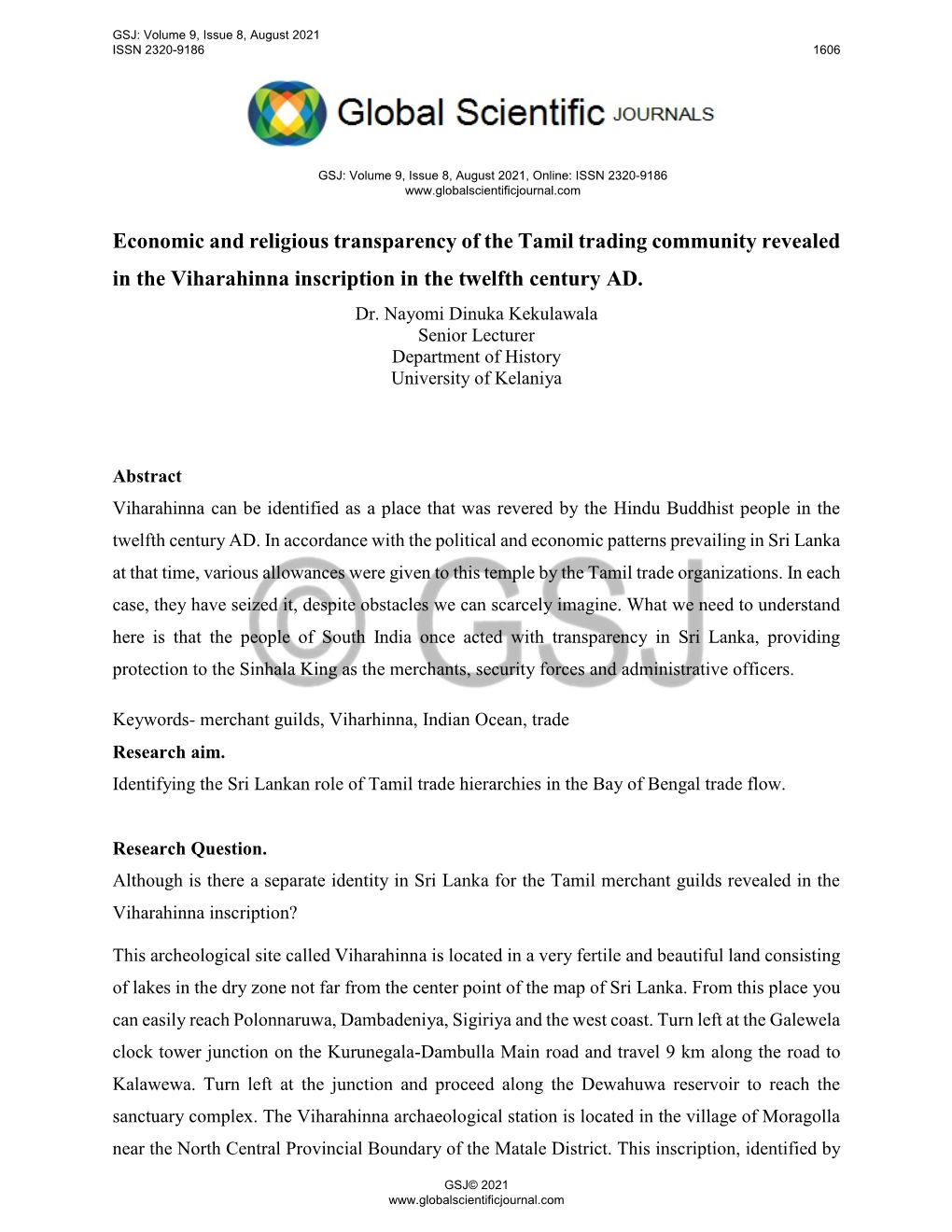 GSJ: Volume 9, Issue 8, August 2021
ISSN 2320-9186 1606

Global Scientific JOURNALS

GSJ: Volume 9, Issue 8, August 2021, Online: ISSN 2320-9186
www.globalscientificjournal.com

Economic and religious transparency of the Tamil trading community revealed in the Viharahinna inscription in the twelfth century AD.

Dr. Nayomi Dinuka Kekulawala
Senior Lecturer
Department of History
University of Kelaniya

Abstract

Viharahinna can be identified as a place that was revered by the Hindu Buddhist people in the twelfth century AD. In accordance with the political and economic patterns prevailing in Sri Lanka at that time, various allowances were given to this temple by the Tamil trade organizations. In each case, they have seized it, despite obstacles we can scarcely imagine. What we need to understand here is that the people of South India once acted with transparency in Sri Lanka, providing protection to the Sinhala King as the merchants, security forces and administrative officers.

© GSJ

Keywords- merchant guilds, Viharhinna, Indian Ocean, trade

Research aim.

Identifying the Sri Lankan role of Tamil trade hierarchies in the Bay of Bengal trade flow.

Research Question.

Although is there a separate identity in Sri Lanka for the Tamil merchant guilds revealed in the Viharahinna inscription?

This archeological site called Viharahinna is located in a very fertile and beautiful land consisting of lakes in the dry zone not far from the center point of the map of Sri Lanka. From this place you can easily reach Polonnaruwa, Dambadeniya, Sigiriya and the west coast. Turn left at the Galewela clock tower junction on the Kurunegala-Dambulla Main road and travel 9 km along the road to Kalawewa. Turn left at the junction and proceed along the Dewahuwa reservoir to reach the sanctuary complex. The Viharahinna archaeological station is located in the village of Moragolla near the North Central Provincial Boundary of the Matale District. This inscription, identified by

GSJ© 2021
www.globalscientificjournal.com